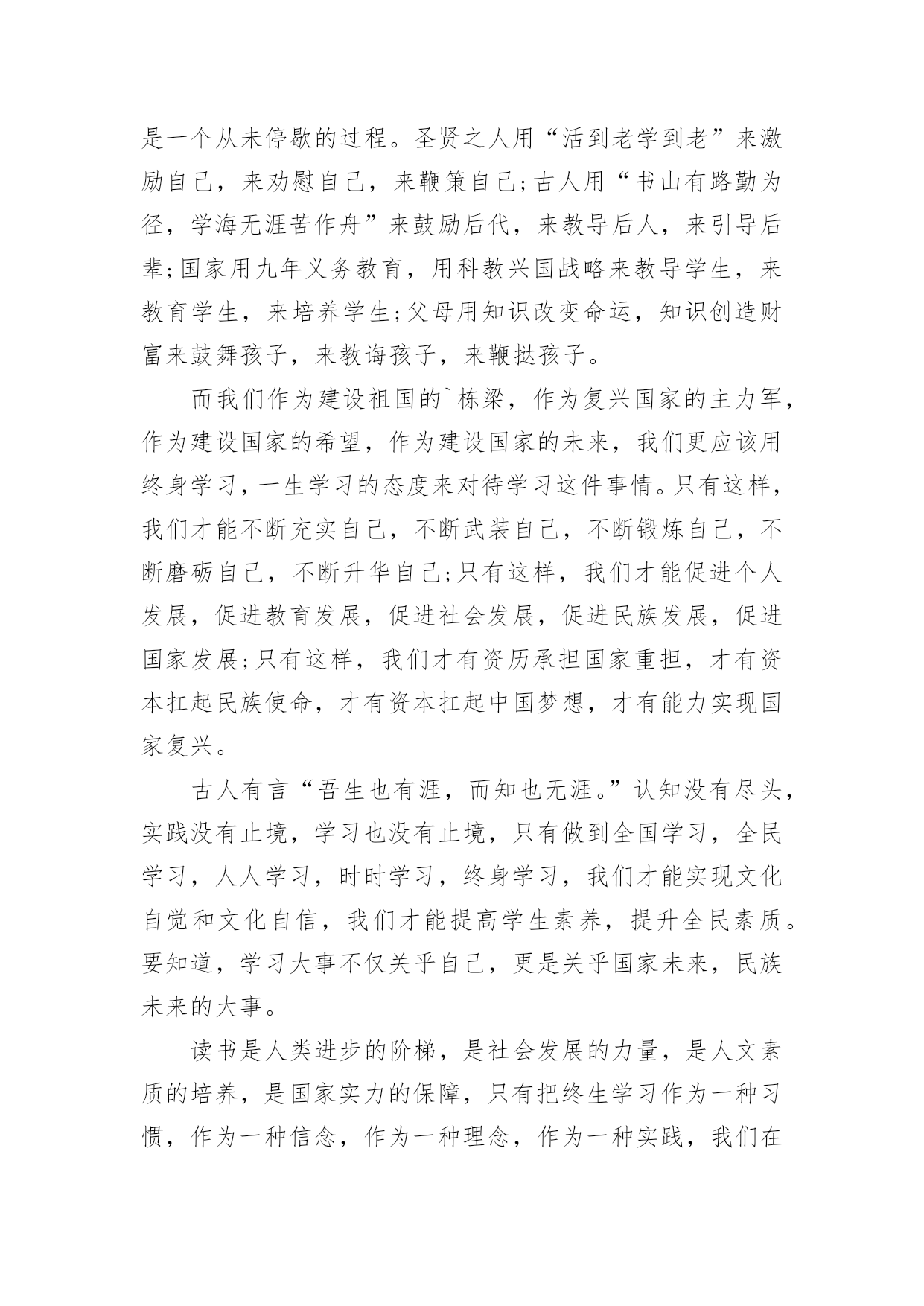 是一个从未停歇的过程。圣贤之人用“活到老学到老”来激励自己，来劝慰自己，来鞭策自己;古人用“书山有路勤为径，学海无涯苦作舟”来鼓励后代，来教导后人，来引导后辈;国家用九年义务教育，用科教兴国战略来教导学生，来教育学生，来培养学生;父母用知识改变命运，知识创造财富来鼓舞孩子，来教诲孩子，来鞭挞孩子。

而我们作为建设祖国的`栋梁，作为复兴国家的主力军，作为建设国家的希望，作为建设国家的未来，我们更应该用终身学习，一生学习的态度来对待学习这件事情。只有这样，我们才能不断充实自己，不断武装自己，不断锻炼自己，不断磨砺自己，不断升华自己;只有这样，我们才能促进个人发展，促进教育发展，促进社会发展，促进民族发展，促进国家发展;只有这样，我们才有资历承担国家重担，才有资本扛起民族使命，才有资本扛起中国梦想，才有能力实现国家复兴。

古人有言“吾生也有涯，而知也无涯。”认知没有尽头，实践没有止境，学习也没有止境，只有做到全国学习，全民学习，人人学习，时时学习，终身学习，我们才能实现文化自觉和文化自信，我们才能提高学生素养，提升全民素质。要知道，学习大事不仅关乎自己，更是关乎国家未来，民族未来的大事。

读书是人类进步的阶梯，是社会发展的力量，是人文素质的培养，是国家实力的保障，只有把终生学习作为一种习惯，作为一种信念，作为一种理念，作为一种实践，我们在